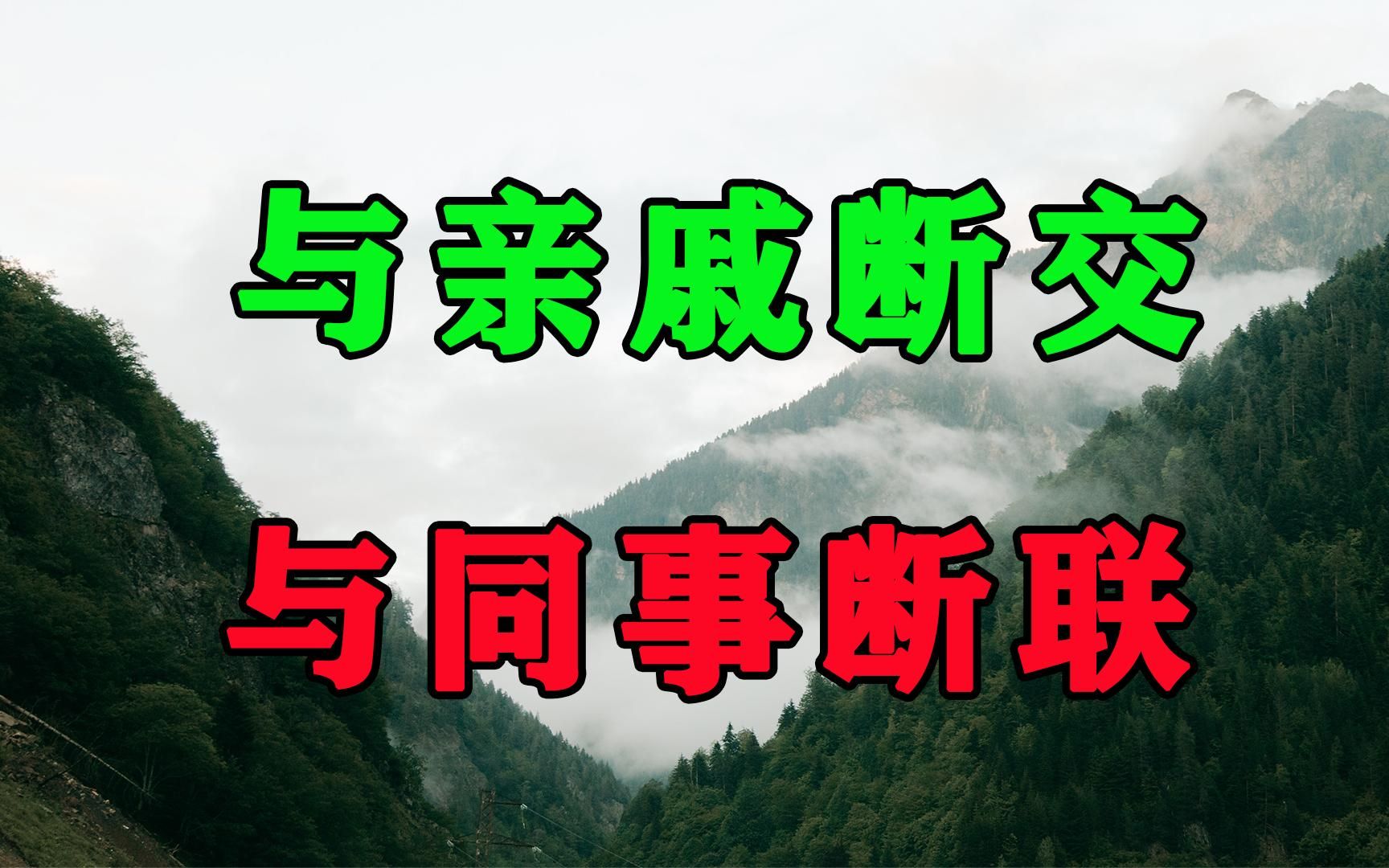 与亲戚断交

与同事断联